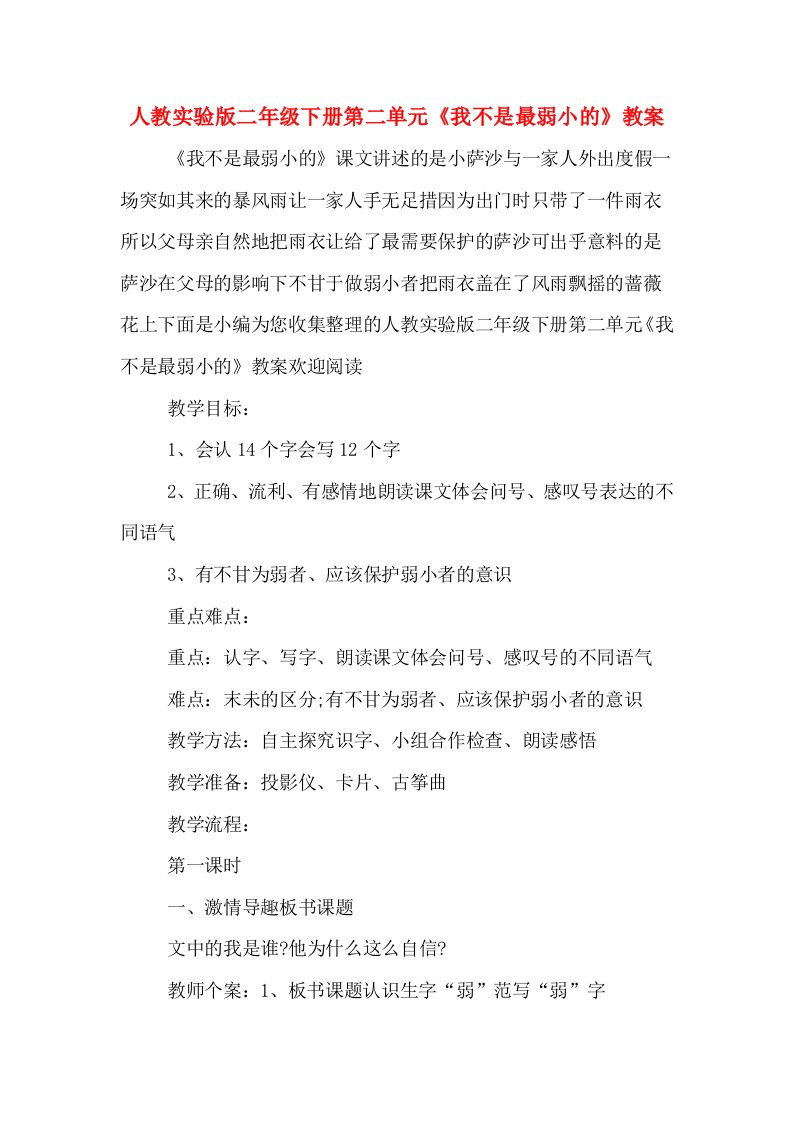 人教实验版二年级下册第二单元《我不是最弱小的》教案

《我不是最弱小的》课文讲述的是小萨沙与一家人外出度假一场突如其来的暴风雨让一家人手无足措因为出门时只带了一件雨衣所以父母亲自然地把雨衣让给了最需要保护的萨沙可出乎意料的是萨沙在父母的影响下不甘于做弱小者把雨衣盖在了风雨飘摇的蔷薇花上下面是小编为您收集整理的人教实验版二年级下册第二单元《我不是最弱小的》教案欢迎阅读

教学目标：

1、会认 14 个字会写 12 个字

2、正确、流利、有感情地朗读课文体会问号、感叹号表达的不同语气

3、有不甘为弱者、应该保护弱小者的意识

重点难点：

重点：认字、写字、朗读课文体会问号、感叹号的不同语气

难点：末未的区分;有不甘为弱者、应该保护弱小者的意识

教学方法：自主探究识字、小组合作检查、朗读感悟

教学准备：投影仪、卡片、古筝曲

教学流程：

第一课时

一、激情导趣板书课题

文中的我是谁?他为什么这么自信?

教师个案：1、板书课题认识生字“弱”范写“弱”字